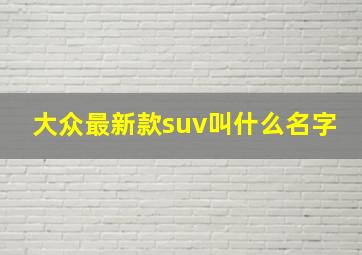 大众最新款suv叫什么名字